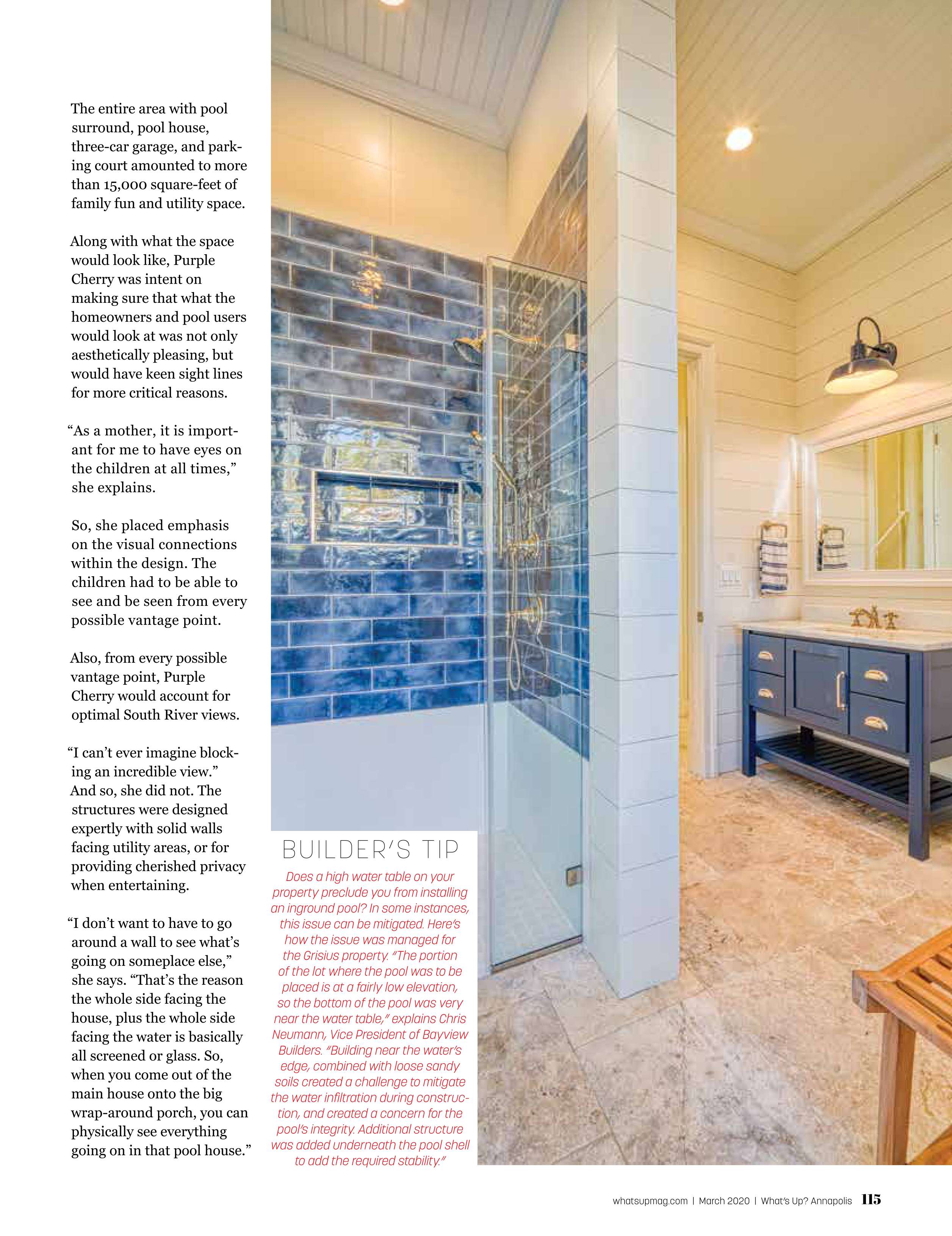 The entire area with pool surround, pool house, three-car garage, and parking court amounted to more than 15,000 square-feet of family fun and utility space.

Along with what the space would look like, Purple Cherry was intent on making sure that what the homeowners and pool users would look at was not only aesthetically pleasing, but would have keen sight lines for more critical reasons.

"As a mother, it is important for me to have eyes on the children at all times," she explains.

So, she placed emphasis on the visual connections within the design. The children had to be able to see and be seen from every possible vantage point.

Also, from every possible vantage point, Purple Cherry would account for optimal South River views.

"I can't ever imagine blocking an incredible view." And so, she did not. The structures were designed expertly with solid walls facing utility areas, or for providing cherished privacy when entertaining.

"I don't want to have to go around a wall to see what's going on someplace else," she says. "That's the reason the whole side facing the house, plus the whole side facing the water is basically all screened or glass. So, when you come out of the main house onto the big wrap-around porch, you can physically see everything going on in that pool house."

BUILDER'S TIP

Does a high water table on your property preclude you from installing an inground pool? In some instances, this issue can be mitigated. Here's how the issue was managed for the Grisius property. "The portion of the lot where the pool was to be placed is at a fairly low elevation, so the bottom of the pool was very near the water table," explains Chris Neumann, Vice President of Bayview Builders. "Building near the water's edge, combined with loose sandy soils created a challenge to mitigate the water infiltration during construction, and created a concern for the pool's integrity. Additional structure was added underneath the pool shell to add the required stability."

whatsupmag.com | March 2020 | What's Up? Annapolis 115